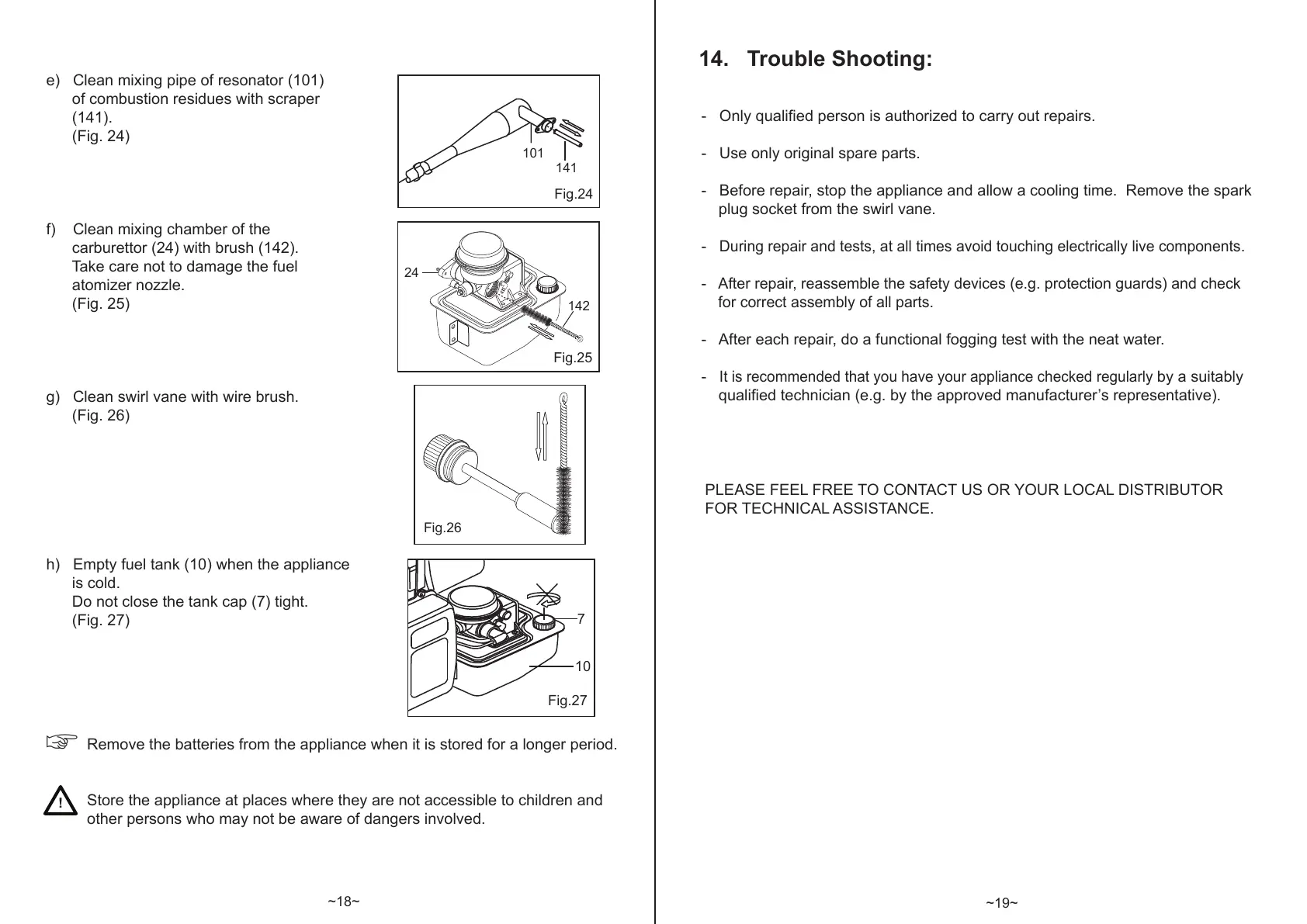 e) Clean mixing pipe of resonator (101) of combustion residues with scraper (141).
(Fig. 24)

101
141
Fig.24

f) Clean mixing chamber of the carburettor (24) with brush (142). Take care not to damage the fuel atomizer nozzle.
(Fig. 25)

24
142
Fig.25

g) Clean swirl vane with wire brush.
(Fig. 26)

Fig.26

h) Empty fuel tank (10) when the appliance is cold.
Do not close the tank cap (7) tight.
(Fig. 27)

7
10
Fig.27

☞ Remove the batteries from the appliance when it is stored for a longer period.

! Store the appliance at places where they are not accessible to children and other persons who may not be aware of dangers involved.

~18~

14. Trouble Shooting:

- Only qualified person is authorized to carry out repairs.

- Use only original spare parts.

- Before repair, stop the appliance and allow a cooling time. Remove the spark plug socket from the swirl vane.

- During repair and tests, at all times avoid touching electrically live components.

- After repair, reassemble the safety devices (e.g. protection guards) and check for correct assembly of all parts.

- After each repair, do a functional fogging test with the neat water.

- It is recommended that you have your appliance checked regularly by a suitably qualified technician (e.g. by the approved manufacturer's representative).

PLEASE FEEL FREE TO CONTACT US OR YOUR LOCAL DISTRIBUTOR FOR TECHNICAL ASSISTANCE.

~19~